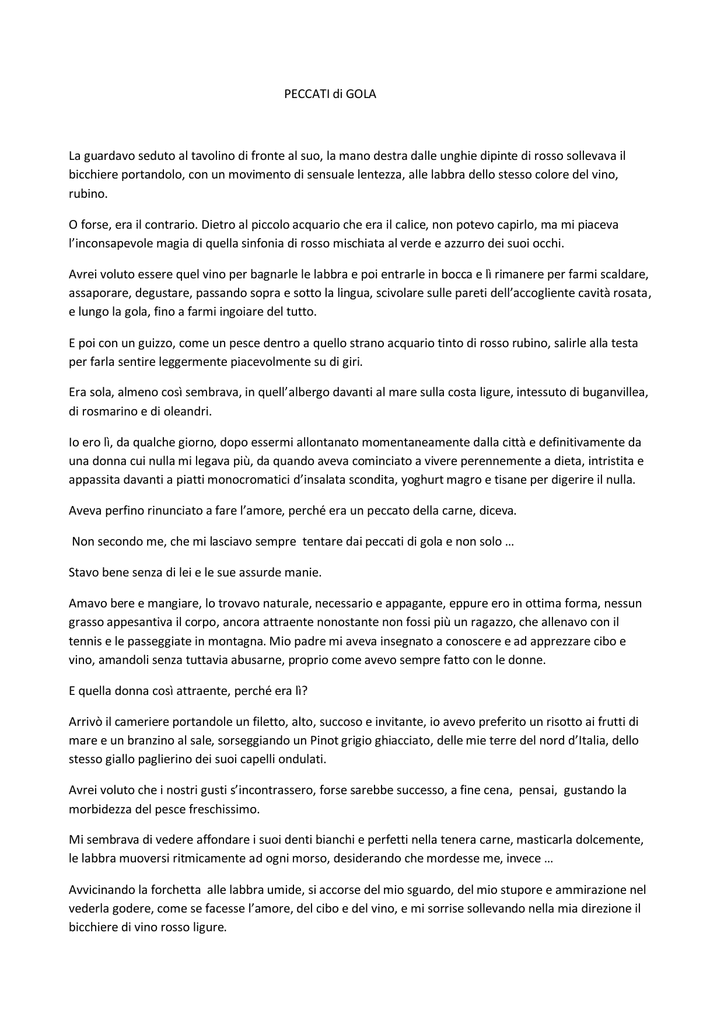 PECCATI di GOLA

La guardavo seduto al tavolino di fronte al suo, la mano destra dalle unghie dipinte di rosso sollevava il bicchiere portandolo, con un movimento di sensuale lentezza, alle labbra dello stesso colore del vino, rubino.

O forse, era il contrario. Dietro al piccolo acquario che era il calice, non potevo capirlo, ma mi piaceva l'inconsapevole magia di quella sinfonia di rosso mischiata al verde e azzurro dei suoi occhi.

Avrei voluto essere quel vino per bagnarle le labbra e poi entrarle in bocca e lì rimanere per farmi scaldare, assaporare, degustare, passando sopra e sotto la lingua, scivolare sulle pareti dell'accogliente cavità rosata, e lungo la gola, fino a farmi ingoiare del tutto.

E poi con un guizzo, come un pesce dentro a quello strano acquario tinto di rosso rubino, salirle alla testa per farla sentire leggermente piacevolmente su di giri.

Era sola, almeno così sembrava, in quell'albergo davanti al mare sulla costa ligure, intessuto di buganvillea, di rosmarino e di oleandri.

Io ero lì, da qualche giorno, dopo essermi allontanato momentaneamente dalla città e definitivamente da una donna cui nulla mi legava più, da quando aveva cominciato a vivere perennemente a dieta, intristita e appassita davanti a piatti monocromatici d'insalata scondita, yoghurt magro e tisane per digerire il nulla.

Aveva perfino rinunciato a fare l'amore, perché era un peccato della carne, diceva.

Non secondo me, che mi lasciavo sempre tentare dai peccati di gola e non solo …

Stavo bene senza di lei e le sue assurde manie.

Amavo bere e mangiare, lo trovavo naturale, necessario e appagante, eppure ero in ottima forma, nessun grasso appesantiva il corpo, ancora attraente nonostante non fossi più un ragazzo, che allenavo con il tennis e le passeggiate in montagna. Mio padre mi aveva insegnato a conoscere e ad apprezzare cibo e vino, amandoli senza tuttavia abusarne, proprio come avevo sempre fatto con le donne.

E quella donna così attraente, perché era lì?

Arrivò il cameriere portandole un filetto, alto, succoso e invitante, io avevo preferito un risotto ai frutti di mare e un branzino al sale, sorseggiando un Pinot grigio ghiacciato, delle mie terre del nord d'Italia, dello stesso giallo paglierino dei suoi capelli ondulati.

Avrei voluto che i nostri gusti s'incontrassero, forse sarebbe successo, a fine cena, pensai, gustando la morbidezza del pesce freschissimo.

Mi sembrava di vedere affondare i suoi denti bianchi e perfetti nella tenera carne, masticarla dolcemente, le labbra muoversi ritmicamente ad ogni morso, desiderando che mordesse me, invece …

Avvicinando la forchetta alle labbra umide, si accorse del mio sguardo, del mio stupore e ammirazione nel vederla godere, come se facesse l'amore, del cibo e del vino, e mi sorrise sollevando nella mia direzione il bicchiere di vino rosso ligure.